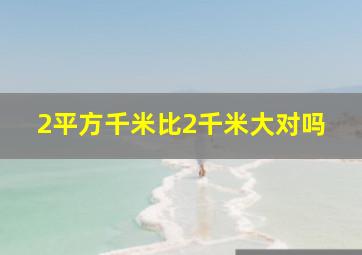 2平方千米比2千米大对吗